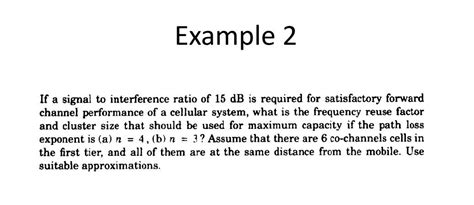 Example 2

If a signal to interference ratio of 15 dB is required for satisfactory forward channel performance of a cellular system, what is the frequency reuse factor and cluster size that should be used for maximum capacity if the path loss exponent is (a) $n = 4$, (b) $n = 3$? Assume that there are 6 co-channels cells in the first tier, and all of them are at the same distance from the mobile. Use suitable approximations.